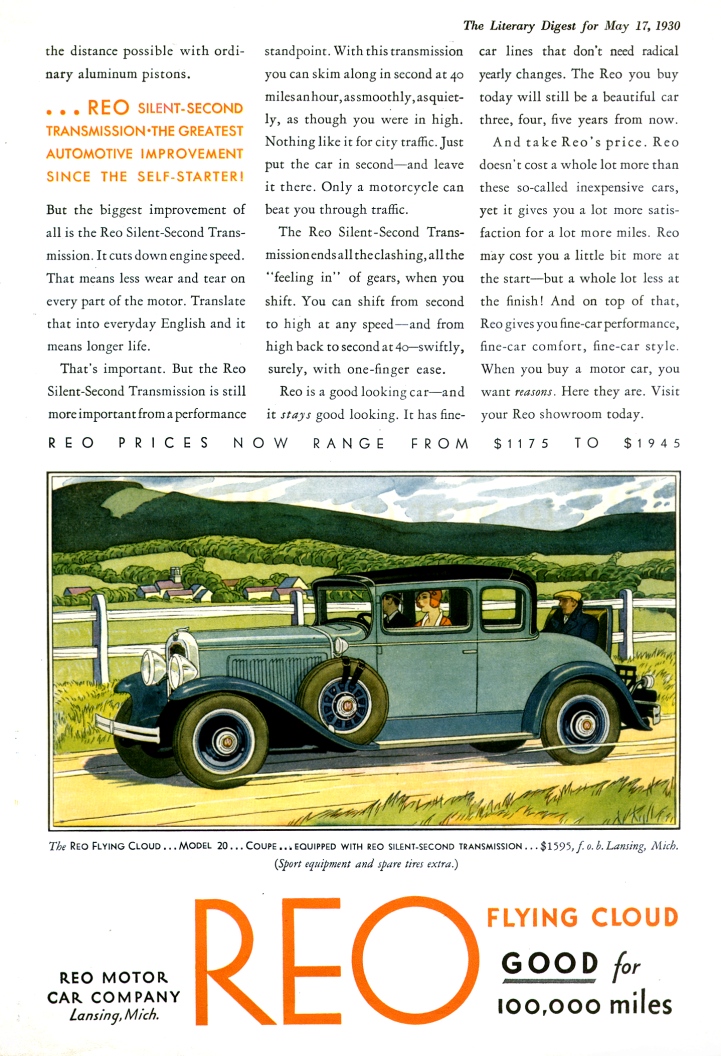 The Literary Digest for May 17, 1930

the distance possible with ordinary aluminum pistons.

. . . REO SILENT-SECOND TRANSMISSION·THE GREATEST AUTOMOTIVE IMPROVEMENT SINCE THE SELF-STARTER!

But the biggest improvement of all is the Reo Silent-Second Transmission. It cuts down engine speed. That means less wear and tear on every part of the motor. Translate that into everyday English and it means longer life.

That's important. But the Reo Silent-Second Transmission is still more important from a performance standpoint. With this transmission you can skim along in second at 40 miles an hour, as smoothly, as quietly, as though you were in high. Nothing like it for city traffic. Just put the car in second—and leave it there. Only a motorcycle can beat you through traffic.

The Reo Silent-Second Transmission ends all the clashing, all the "feeling in" of gears, when you shift. You can shift from second to high at any speed—and from high back to second at 40—swiftly, surely, with one-finger ease.

Reo is a good looking car—and it stays good looking. It has fine-car lines that don't need radical yearly changes. The Reo you buy today will still be a beautiful car three, four, five years from now.

And take Reo's price. Reo doesn't cost a whole lot more than these so-called inexpensive cars, yet it gives you a lot more satisfaction for a lot more miles. Reo may cost you a little bit more at the start—but a whole lot less at the finish! And on top of that, Reo gives you fine-car performance, fine-car comfort, fine-car style. When you buy a motor car, you want reasons. Here they are. Visit your Reo showroom today.

REO PRICES NOW RANGE FROM $1175 TO $1945

The REO FLYING CLOUD . . . MODEL 20 . . . COUPE . . . EQUIPPED WITH REO SILENT-SECOND TRANSMISSION . . . $1595, f. o. b. Lansing, Mich. (Sport equipment and spare tires extra.)

REO MOTOR CAR COMPANY Lansing, Mich.

REO

FLYING CLOUD

GOOD for 100,000 miles